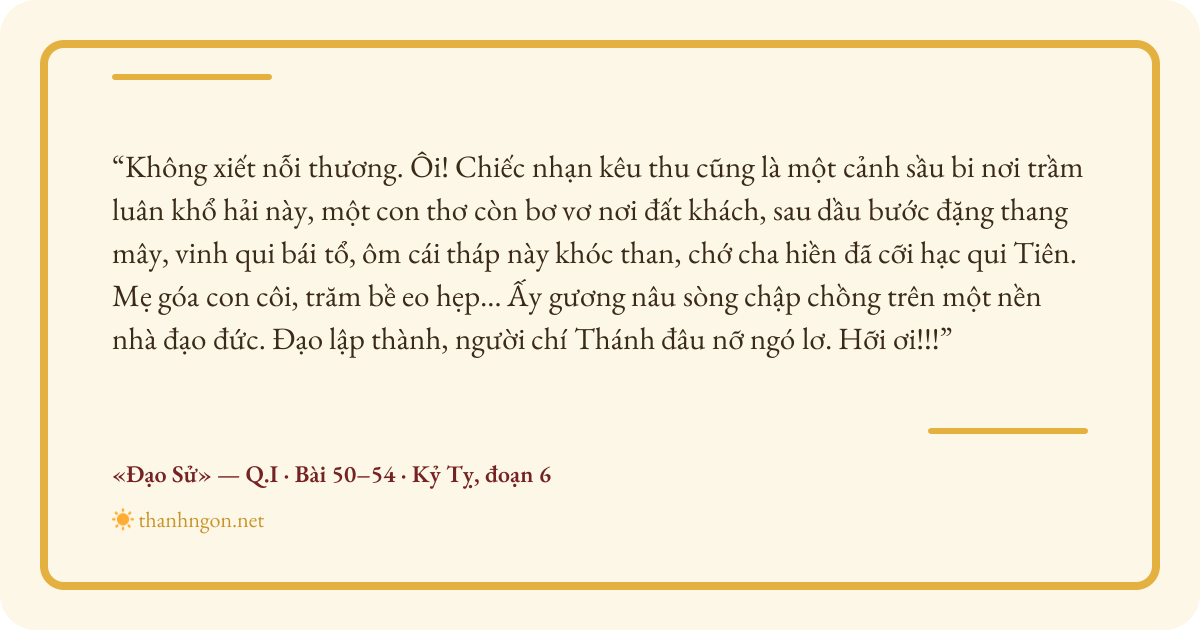 "Không xiết nỗi thương. Ôi! Chiếc nhạn kêu thu cũng là một cảnh sầu bi nơi trầm luân khổ hải này, một con thơ còn bơ vơ nơi đất khách, sau dầu bước đặng thang mây, vinh qui bái tổ, ôm cái tháp này khóc than, chớ cha hiền đã cỡi hạc qui Tiên. Mẹ góa con côi, trăm bề eo hẹp... Ấy gương nâu sòng chập chồng trên một nền nhà đạo đức. Đạo lập thành, người chí Thánh đâu nỡ ngó lơ. Hỡi ơi!!!"

«Đạo Sử» — Q.I · Bài 50–54 · Kỷ Tỵ, đoạn 6

thanhngon.net